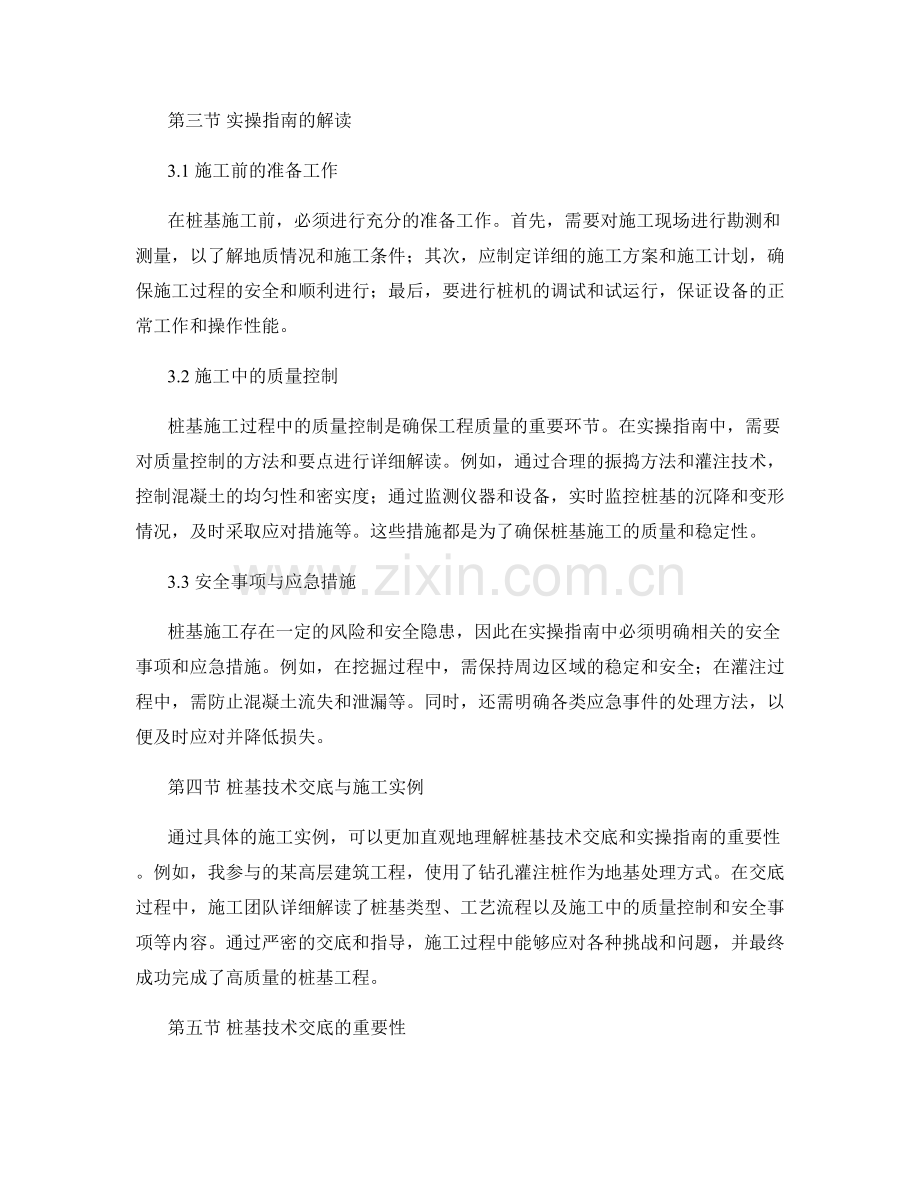 第三节 实操指南的解读

3.1 施工前的准备工作

在桩基施工前，必须进行充分的准备工作。首先，需要对施工现场进行勘测和测量，以了解地质情况和施工条件；其次，应制定详细的施工方案和施工计划，确保施工过程的安全和顺利进行；最后，要进行桩机的调试和试运行，保证设备的正常工作和操作性能。

3.2 施工中的质量控制

桩基施工过程中的质量控制是确保工程质量的重要环节。在实操指南中，需要对质量控制的方法和要点进行详细解读。例如，通过合理的振捣方法和灌注技术，控制混凝土的均匀性和密实度；通过监测仪器和设备，实时监控桩基的沉降和变形情况，及时采取应对措施等。这些措施都是为了确保桩基施工的质量和稳定性。

3.3 安全事项与应急措施

桩基施工存在一定的风险和安全隐患，因此在实操指南中必须明确相关的安全事项和应急措施。例如，在挖掘过程中，需保持周边区域的稳定和安全；在灌注过程中，需防止混凝土流失和泄漏等。同时，还需明确各类应急事件的处理方法，以便及时应对并降低损失。

第四节 桩基技术交底与施工实例

通过具体的施工实例，可以更加直观地理解桩基技术交底和实操指南的重要性。例如，我参与的某高层建筑工程，使用了钻孔灌注桩作为地基处理方式。在交底过程中，施工团队详细解读了桩基类型、工艺流程以及施工中的质量控制和安全事项等内容。通过严密的交底和指导，施工过程中能够应对各种挑战和问题，并最终成功完成了高质量的桩基工程。

第五节 桩基技术交底的重要性

www.zixin.com.cn